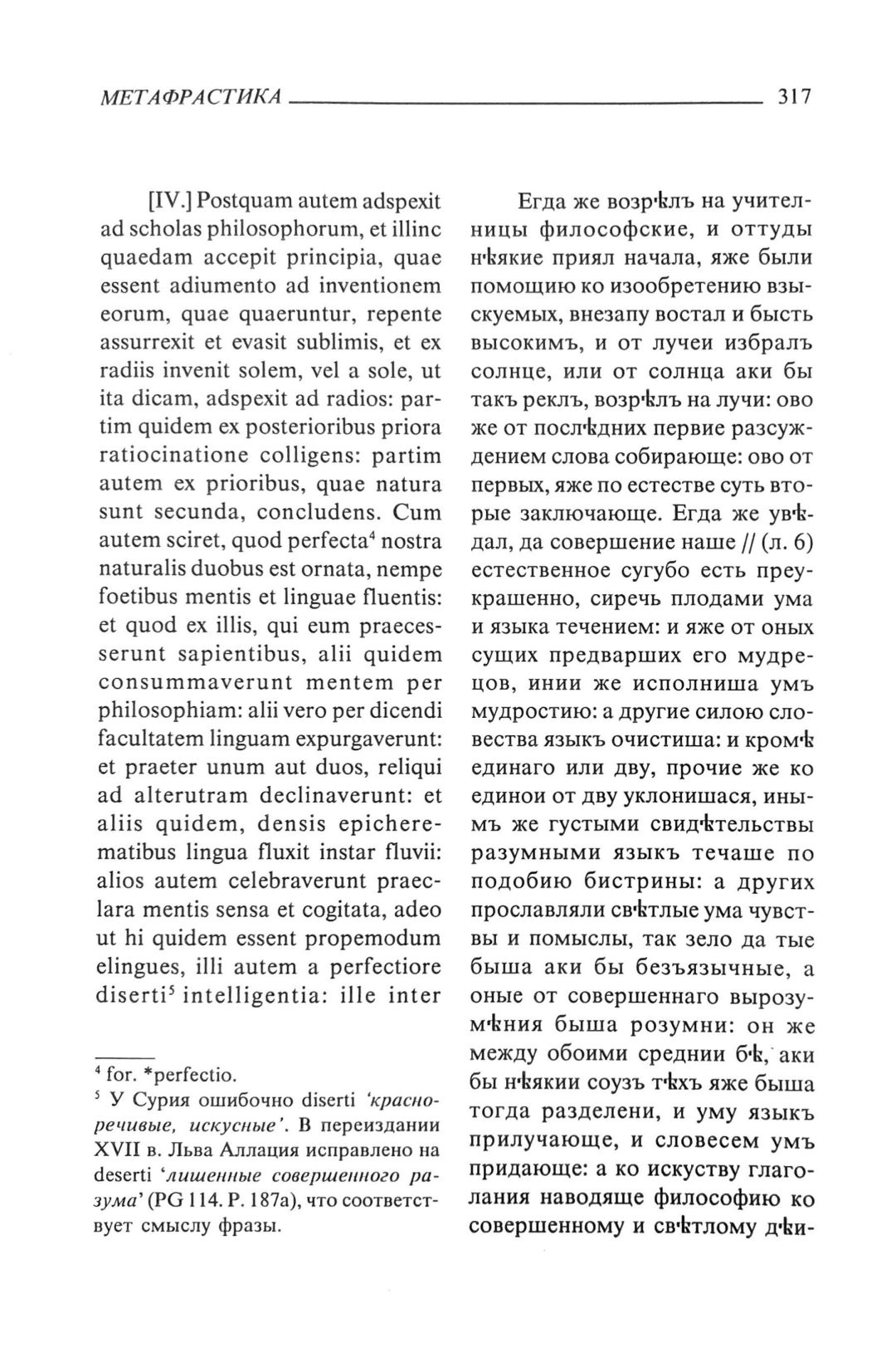 МЕТАФРАСТИКА 317

[IV.] Postquam autem adspexit ad scholas philosophorum, et illinc quaedam accepit principia, quae essent adiumento ad inventionem eorum, quae quaeruntur, repente assurrexit et evasit sublimis, et ex radiis invenit solem, vel a sole, ut ita dicam, adspexit ad radios: partim quidem ex posterioribus priora ratiocinatione colligens: partim autem ex prioribus, quae natura sunt secunda, concludens. Cum autem sciret, quod perfecta$^4$ nostra naturalis duobus est ornata, nempe foetibus mentis et linguae fluentis: et quod ex illis, qui eum praecesserunt sapientibus, alii quidem consummaverunt mentem per philosophiam: alii vero per dicendi facultatem linguam expurgaverunt: et praeter unum aut duos, reliqui ad alterutram declinaverunt: et aliis quidem, densis epicherematibus lingua fluxit instar fluvii: alios autem celebraverunt praeclara mentis sensa et cogitata, adeo ut hi quidem essent propemodum elingues, illi autem a perfectiore diserti$^5$ intelligentia: ille inter

$^4$ for. *perfectio.
$^5$ У Сурия ошибочно diserti 'красноречивые, искусные'. В переиздании XVII в. Льва Аллация исправлено на deserti 'лишенные совершенного разума' (PG 114. P. 187a), что соответствует смыслу фразы.

Егда же возрѣлъ на учителницы философские, и оттуды нѣякие приял начала, яже были помощию ко изообретению взыскуемых, внезапу востал и бысть высокимъ, и от лучеи избралъ солнце, или от солнца аки бы такъ реклъ, возрѣлъ на лучи: ово же от послѣдних первие разсуждением слова собирающе: ово от первых, яже по естестве суть вторые заключающе. Егда же увѣдал, да совершение наше // (л. 6) естественное сугубо есть преукрашенно, сиречь плодами ума и языка течением: и яже от оных сущих предварших его мудрецов, инии же исполниша умъ мудростию: а другие силою словества языкъ очистиша: и кромѣ единаго или дву, прочие же ко единои от дву уклонишася, инымъ же густыми свидѣтельствы разумными языкъ течаше по подобию бистрины: а других прославляли свѣтлые ума чувствы и помыслы, так зело да тые быша аки бы безъязычные, а оные от совершеннаго вырозумѣния быша розумни: он же между обоими среднии бѣ, аки бы нѣякии соузъ тѣхъ яже быша тогда разделени, и уму языкъ прилучающе, и словесем умъ придающе: а ко искуству глаголания наводяще философию ко совершенному и свѣтлому дѣи-